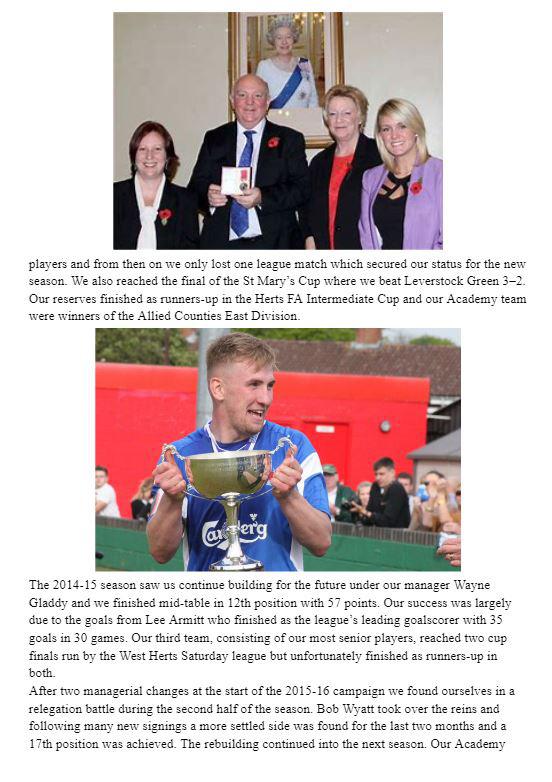 players and from then on we only lost one league match which secured our status for the new season. We also reached the final of the St Mary's Cup where we beat Leverstock Green 3–2. Our reserves finished as runners-up in the Herts FA Intermediate Cup and our Academy team were winners of the Allied Counties East Division.

Carlsberg

The 2014-15 season saw us continue building for the future under our manager Wayne Gladdy and we finished mid-table in 12th position with 57 points. Our success was largely due to the goals from Lee Armitt who finished as the league's leading goalscorer with 35 goals in 30 games. Our third team, consisting of our most senior players, reached two cup finals run by the West Herts Saturday league but unfortunately finished as runners-up in both.
After two managerial changes at the start of the 2015-16 campaign we found ourselves in a relegation battle during the second half of the season. Bob Wyatt took over the reins and following many new signings a more settled side was found for the last two months and a 17th position was achieved. The rebuilding continued into the next season. Our Academy